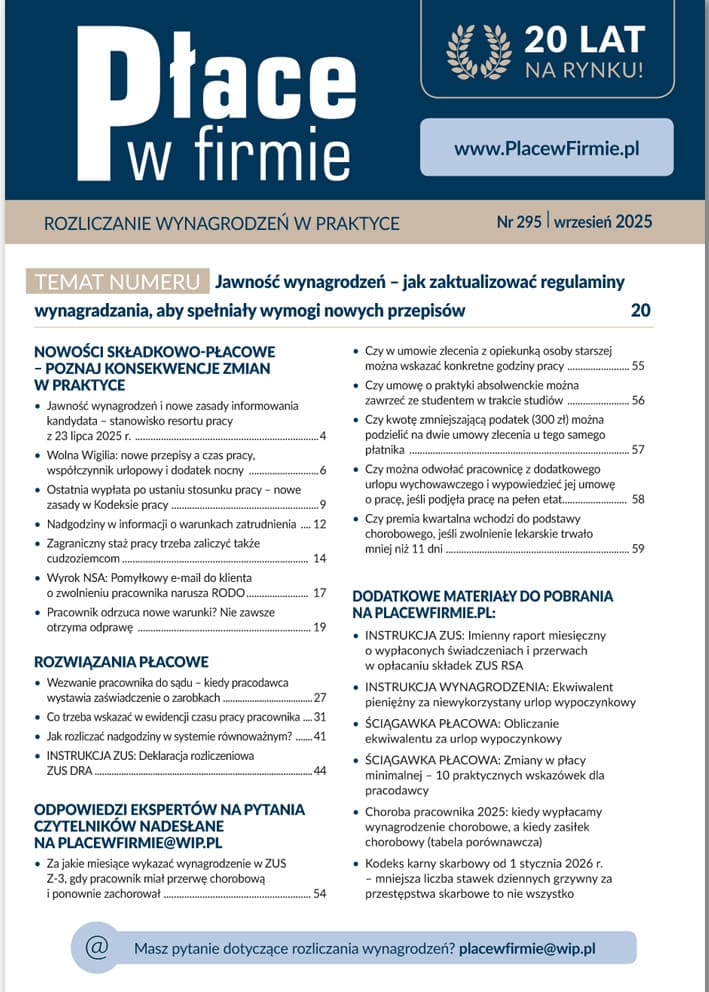 Płace w firmie

20 LAT NA RYNKU!

www.PlacewFirmie.pl

ROZLICZANIE WYNAGRODZEŃ W PRAKTYCE

Nr 295 | wrzesień 2025

TEMAT NUMERU Jawność wynagrodzeń – jak zaktualizować regulaminy wynagradzania, aby spełniały wymogi nowych przepisów 20

NOWOŚCI SKŁADKOWO-PŁACOWE – POZNAJ KONSEKWENCJE ZMIAN W PRAKTYCE

• Jawność wynagrodzeń i nowe zasady informowania kandydata – stanowisko resortu pracy z 23 lipca 2025 r. 4
• Wolna Wigilia: nowe przepisy a czas pracy, współczynnik urlopowy i dodatek nocny 6
• Ostatnia wypłata po ustaniu stosunku pracy – nowe zasady w Kodeksie pracy 9
• Nadgodziny w informacji o warunkach zatrudnienia 12
• Zagraniczny staż pracy trzeba zaliczyć także cudzoziemcom 14
• Wyrok NSA: Pomyłkowy e-mail do klienta o zwolnieniu pracownika narusza RODO 17
• Pracownik odrzuca nowe warunki? Nie zawsze otrzyma odprawę 19

ROZWIĄZANIA PŁACOWE

• Wezwanie pracownika do sądu – kiedy pracodawca wystawia zaświadczenie o zarobkach 27
• Co trzeba wskazać w ewidencji czasu pracy pracownika 31
• Jak rozliczać nadgodziny w systemie równoważnym? 41
• INSTRUKCJA ZUS: Deklaracja rozliczeniowa ZUS DRA 44

ODPOWIEDZI EKSPERTÓW NA PYTANIA CZYTELNIKÓW NADESŁANE NA PLACEWFIRMIE@WIP.PL

• Za jakie miesiące wykazać wynagrodzenie w ZUS Z-3, gdy pracownik miał przerwę chorobową i ponownie zachorował 54
• Czy w umowie zlecenia z opiekunką osoby starszej można wskazać konkretne godziny pracy 55
• Czy umowę o praktyki absolwenckie można zawrzeć ze studentem w trakcie studiów 56
• Czy kwotę zmniejszającą podatek (300 zł) można podzielić na dwie umowy zlecenia u tego samego płatnika 57
• Czy można odwołać pracownicę z dodatkowego urlopu wychowawczego i wypowiedzieć jej umowę o pracę, jeśli podjęła pracę na pełen etat 58
• Czy premia kwartalna wchodzi do podstawy chorobowego, jeśli zwolnienie lekarskie trwało mniej niż 11 dni 59

DODATKOWE MATERIAŁY DO POBRANIA NA PLACEWFIRMIE.PL:

• INSTRUKCJA ZUS: Imienny raport miesięczny o wypłaconych świadczeniach i przerwach w opłacaniu składek ZUS RSA
• INSTRUKCJA WYNAGRODZENIA: Ekwiwalent pieniężny za niewykorzystany urlop wypoczynkowy
• ŚCIĄGAWKA PŁACOWA: Obliczanie ekwiwalentu za urlop wypoczynkowy
• ŚCIĄGAWKA PŁACOWA: Zmiany w płacy minimalnej – 10 praktycznych wskazówek dla pracodawcy
• Choroba pracownika 2025: kiedy wypłacamy wynagrodzenie chorobowe, a kiedy zasiłek chorobowy (tabela porównawcza)
• Kodeks karny skarbowy od 1 stycznia 2026 r. – mniejsza liczba stawek dziennych grzywny za przestępstwa skarbowe to nie wszystko

@ Masz pytanie dotyczące rozliczania wynagrodzeń? placewfirmie@wip.pl